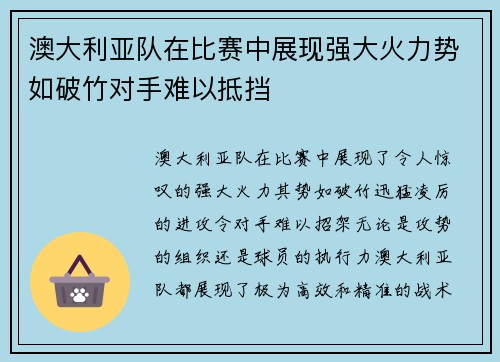 澳大利亚队在比赛中展现强大火力势如破竹对手难以抵挡

澳大利亚队在比赛中展现了令人惊叹的强大火力其势如破竹迅猛凌厉的进攻令对手难以招架无论是攻势的组织还是球员的执行力澳大利亚队都展现了极为高效和精准的战术